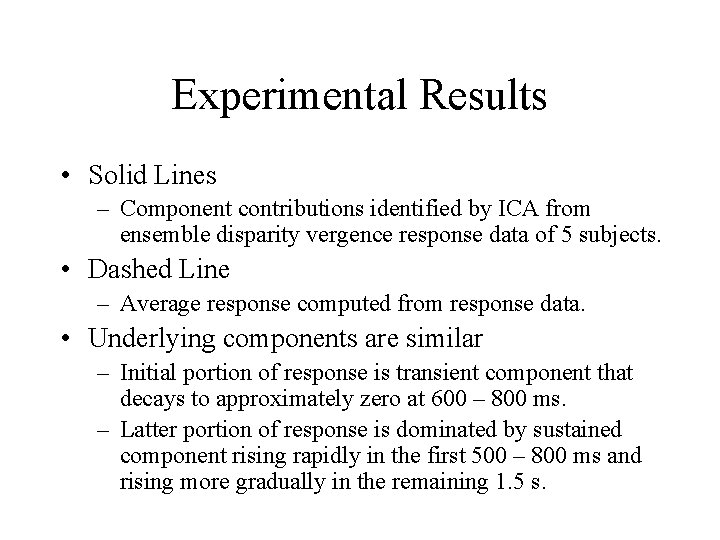 Experimental Results

• Solid Lines
– Component contributions identified by ICA from ensemble disparity vergence response data of 5 subjects.
• Dashed Line
– Average response computed from response data.
• Underlying components are similar
– Initial portion of response is transient component that decays to approximately zero at 600 – 800 ms.
– Latter portion of response is dominated by sustained component rising rapidly in the first 500 – 800 ms and rising more gradually in the remaining 1.5 s.